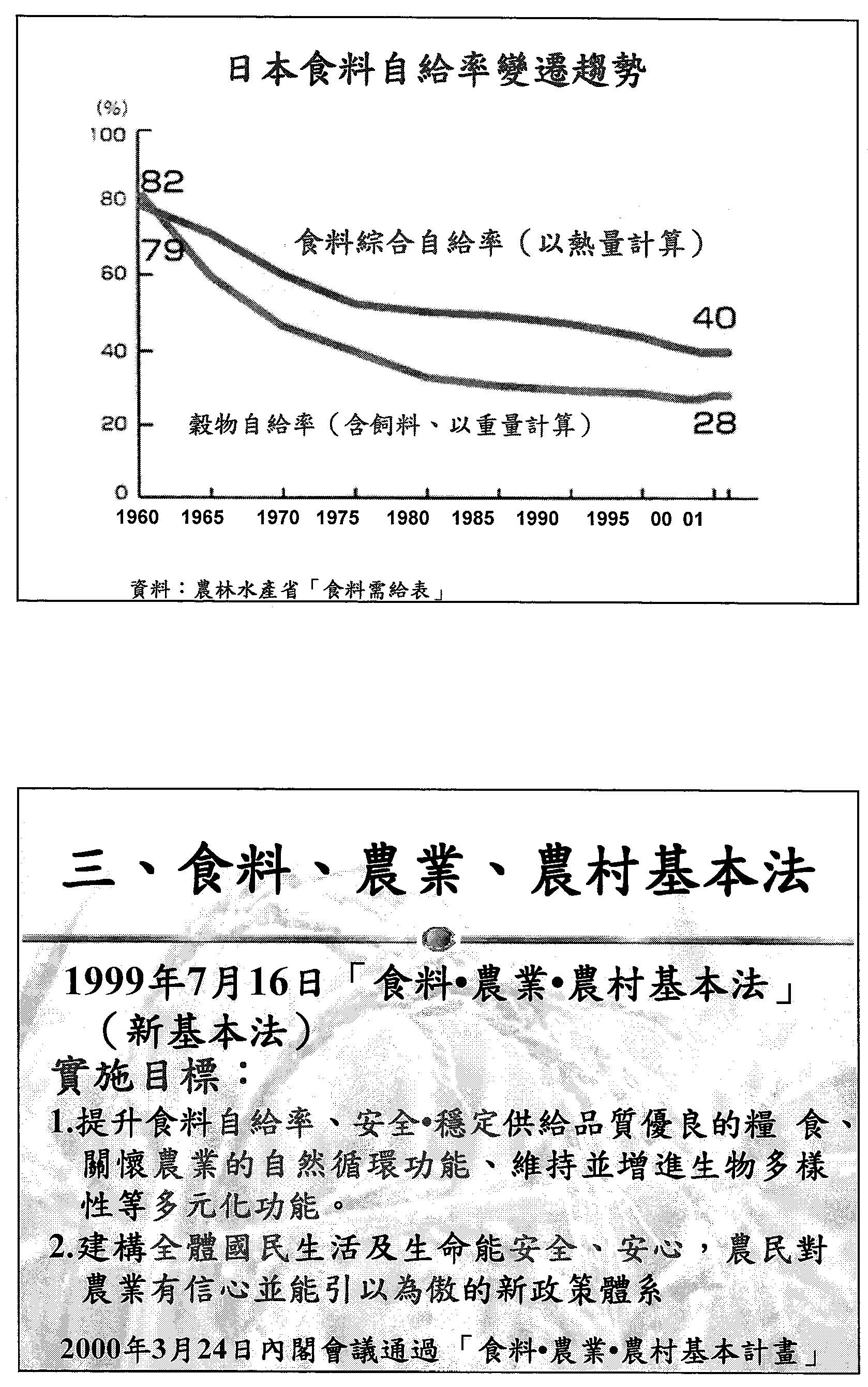 日本食料自給率變遷趨勢

(%)
100
80
60
40
20
0

82
79
食料綜合自給率（以熱量計算）
40
穀物自給率（含飼料、以重量計算）
28

1960 1965 1970 1975 1980 1985 1990 1995 00 01

資料：農林水產省「食料需給表」

三、食料、農業、農村基本法

1999年7月16日「食料•農業•農村基本法」（新基本法）

實施目標：

1.提升食料自給率、安全•穩定供給品質優良的糧 食、關懷農業的自然循環功能、維持並增進生物多樣性等多元化功能。

2.建構全體國民生活及生命能安全、安心，農民對農業有信心並能引以為傲的新政策體系

2000年3月24日內閣會議通過「食料•農業•農村基本計畫」